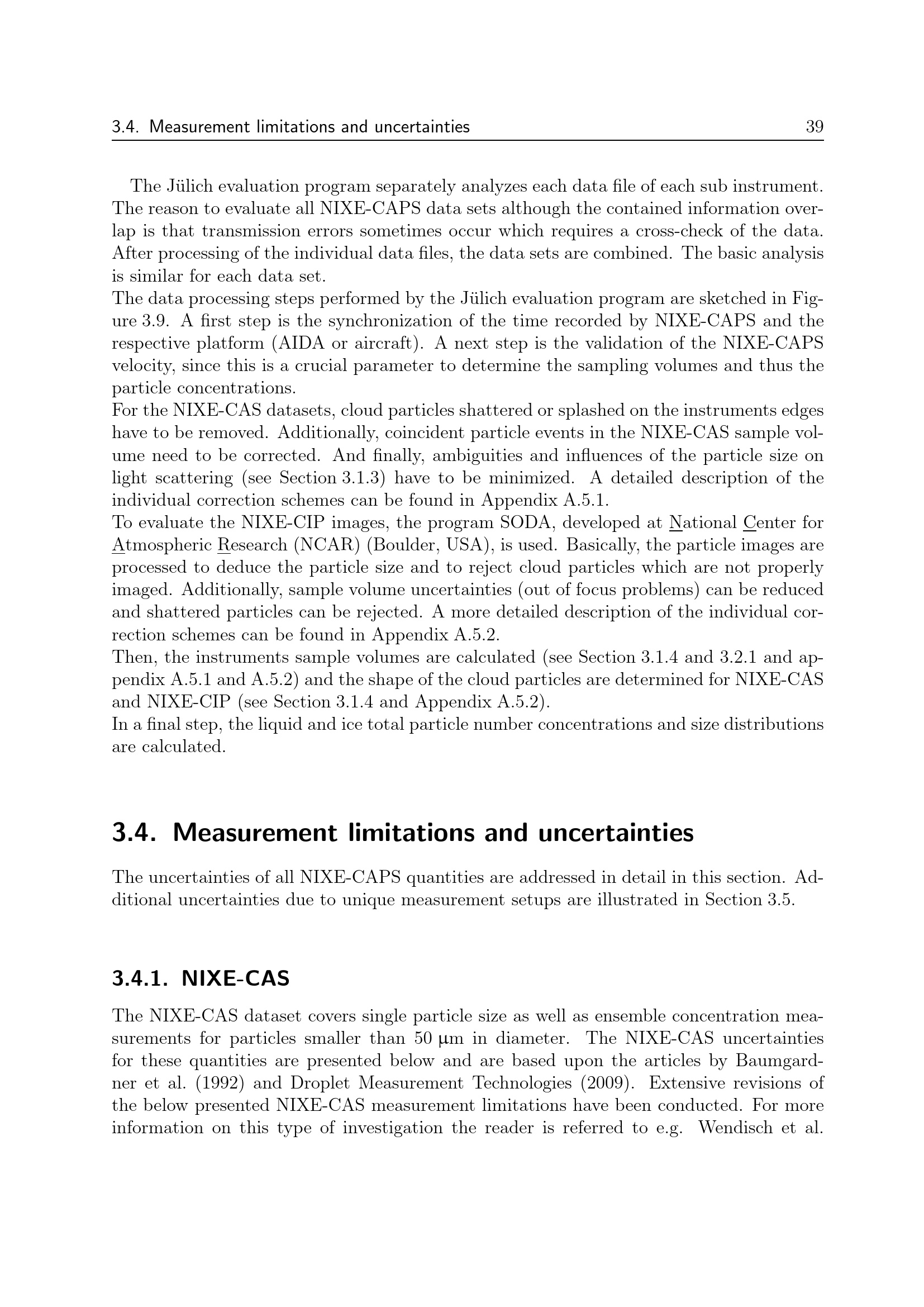 3.4. Measurement limitations and uncertainties 39

The Jülich evaluation program separately analyzes each data file of each sub instrument. The reason to evaluate all NIXE-CAPS data sets although the contained information overlap is that transmission errors sometimes occur which requires a cross-check of the data. After processing of the individual data files, the data sets are combined. The basic analysis is similar for each data set.
The data processing steps performed by the Jülich evaluation program are sketched in Figure 3.9. A first step is the synchronization of the time recorded by NIXE-CAPS and the respective platform (AIDA or aircraft). A next step is the validation of the NIXE-CAPS velocity, since this is a crucial parameter to determine the sampling volumes and thus the particle concentrations.
For the NIXE-CAS datasets, cloud particles shattered or splashed on the instruments edges have to be removed. Additionally, coincident particle events in the NIXE-CAS sample volume need to be corrected. And finally, ambiguities and influences of the particle size on light scattering (see Section 3.1.3) have to be minimized. A detailed description of the individual correction schemes can be found in Appendix A.5.1.
To evaluate the NIXE-CIP images, the program SODA, developed at National Center for Atmospheric Research (NCAR) (Boulder, USA), is used. Basically, the particle images are processed to deduce the particle size and to reject cloud particles which are not properly imaged. Additionally, sample volume uncertainties (out of focus problems) can be reduced and shattered particles can be rejected. A more detailed description of the individual correction schemes can be found in Appendix A.5.2.
Then, the instruments sample volumes are calculated (see Section 3.1.4 and 3.2.1 and appendix A.5.1 and A.5.2) and the shape of the cloud particles are determined for NIXE-CAS and NIXE-CIP (see Section 3.1.4 and Appendix A.5.2).
In a final step, the liquid and ice total particle number concentrations and size distributions are calculated.

3.4. Measurement limitations and uncertainties

The uncertainties of all NIXE-CAPS quantities are addressed in detail in this section. Additional uncertainties due to unique measurement setups are illustrated in Section 3.5.

3.4.1. NIXE-CAS

The NIXE-CAS dataset covers single particle size as well as ensemble concentration measurements for particles smaller than 50 µm in diameter. The NIXE-CAS uncertainties for these quantities are presented below and are based upon the articles by Baumgardner et al. (1992) and Droplet Measurement Technologies (2009). Extensive revisions of the below presented NIXE-CAS measurement limitations have been conducted. For more information on this type of investigation the reader is referred to e.g. Wendisch et al.